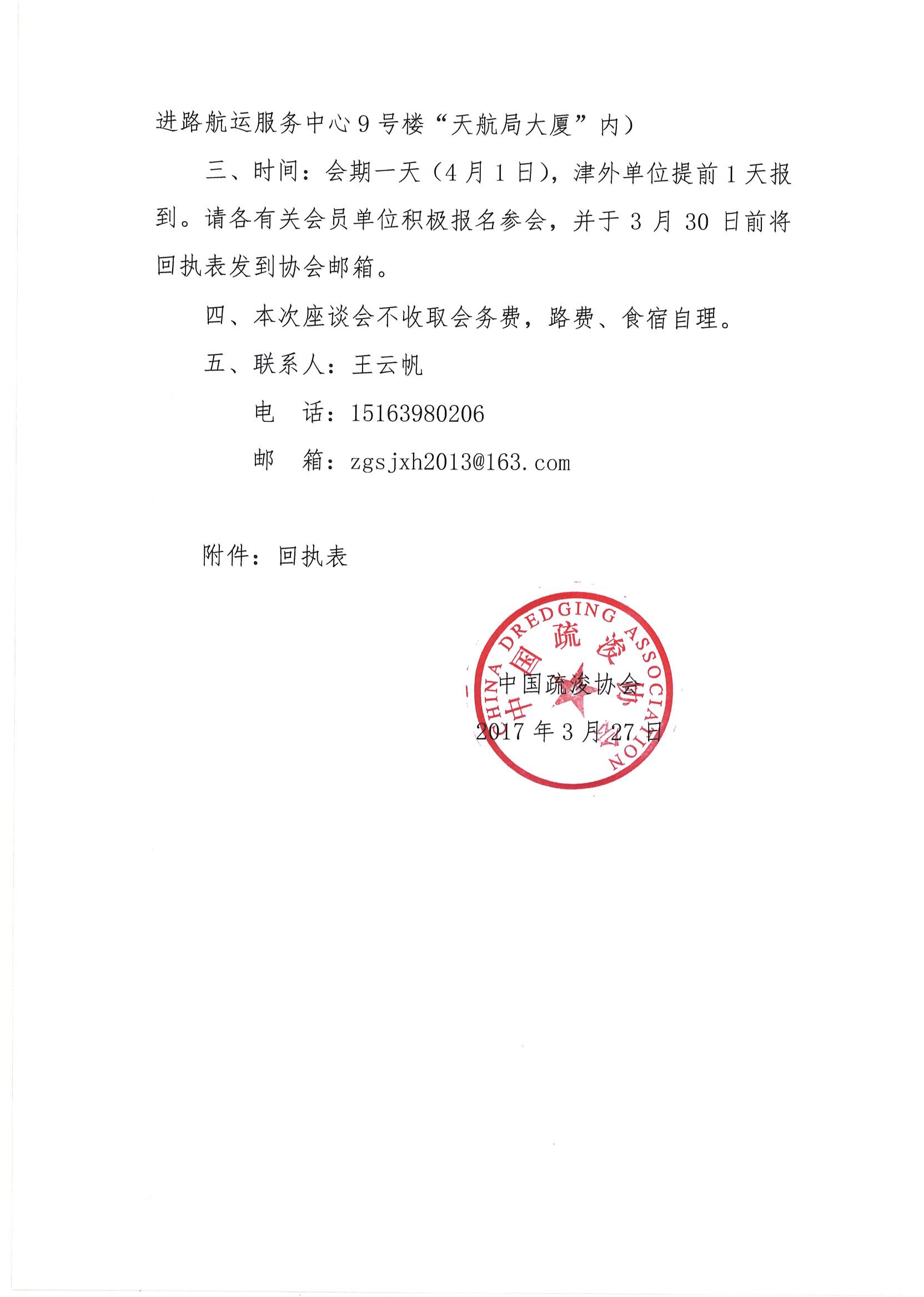 进路航运服务中心9号楼“天航局大厦”内）

三、时间：会期一天（4月1日），津外单位提前1天报到。请各有关会员单位积极报名参会，并于3月30日前将回执表发到协会邮箱。

四、本次座谈会不收取会务费，路费、食宿自理。

五、联系人：王云帆

电　话：15163980206

邮　箱：zgsjxh2013@163.com

附件：回执表

CHINA DREDGING ASSOCIATION
中国疏浚协会

中国疏浚协会

2017年3月27日